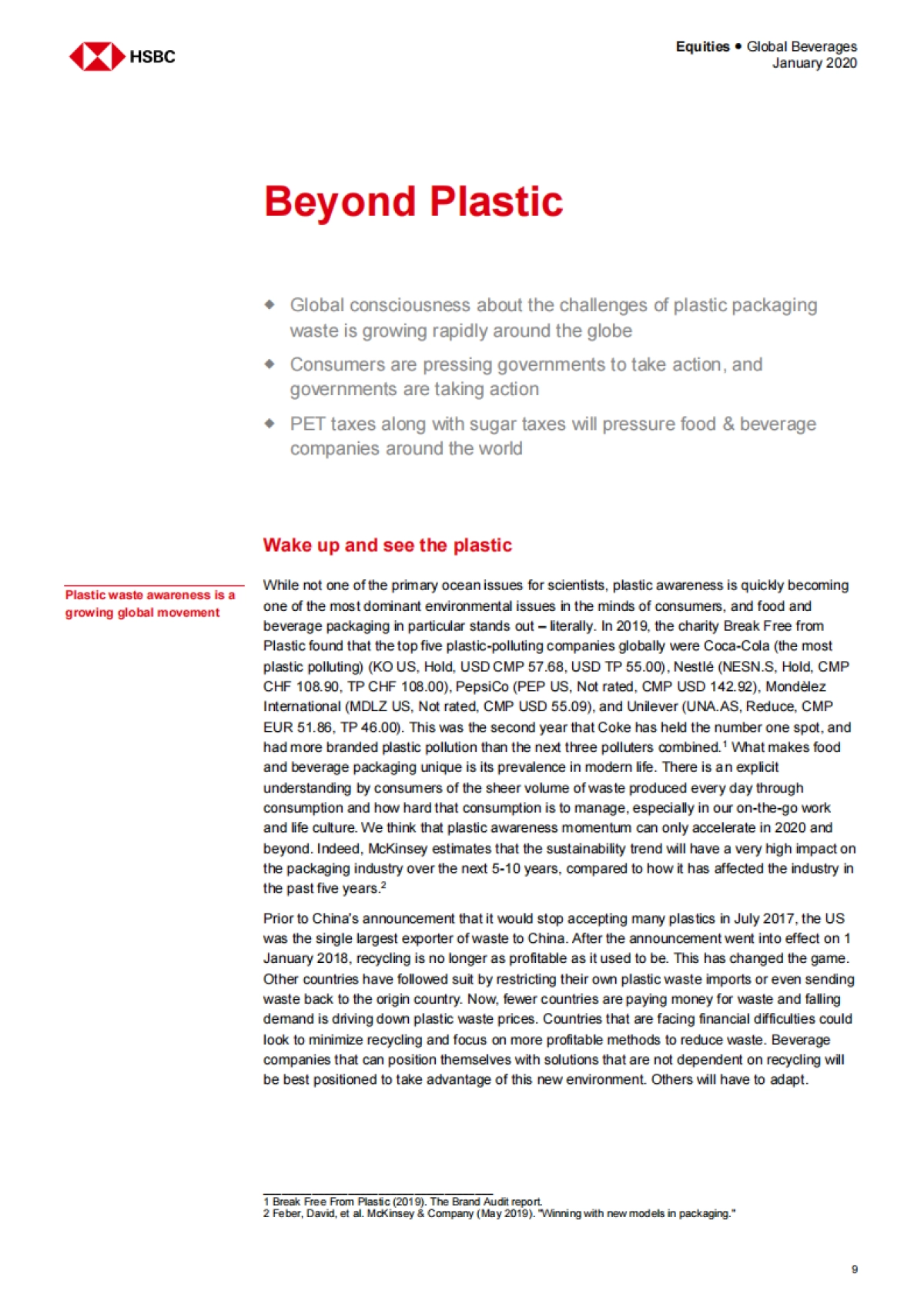 HSBC

Equities ● Global Beverages
January 2020

Beyond Plastic

◆ Global consciousness about the challenges of plastic packaging waste is growing rapidly around the globe

◆ Consumers are pressing governments to take action, and governments are taking action

◆ PET taxes along with sugar taxes will pressure food & beverage companies around the world

Wake up and see the plastic

Plastic waste awareness is a growing global movement

While not one of the primary ocean issues for scientists, plastic awareness is quickly becoming one of the most dominant environmental issues in the minds of consumers, and food and beverage packaging in particular stands out – literally. In 2019, the charity Break Free from Plastic found that the top five plastic-polluting companies globally were Coca-Cola (the most plastic polluting) (KO US, Hold, USD CMP 57.68, USD TP 55.00), Nestlé (NESN.S, Hold, CMP CHF 108.90, TP CHF 108.00), PepsiCo (PEP US, Not rated, CMP USD 142.92), Mondèlez International (MDLZ US, Not rated, CMP USD 55.09), and Unilever (UNA.AS, Reduce, CMP EUR 51.86, TP 46.00). This was the second year that Coke has held the number one spot, and had more branded plastic pollution than the next three polluters combined.$^1$ What makes food and beverage packaging unique is its prevalence in modern life. There is an explicit understanding by consumers of the sheer volume of waste produced every day through consumption and how hard that consumption is to manage, especially in our on-the-go work and life culture. We think that plastic awareness momentum can only accelerate in 2020 and beyond. Indeed, McKinsey estimates that the sustainability trend will have a very high impact on the packaging industry over the next 5-10 years, compared to how it has affected the industry in the past five years.$^2$

Prior to China's announcement that it would stop accepting many plastics in July 2017, the US was the single largest exporter of waste to China. After the announcement went into effect on 1 January 2018, recycling is no longer as profitable as it used to be. This has changed the game. Other countries have followed suit by restricting their own plastic waste imports or even sending waste back to the origin country. Now, fewer countries are paying money for waste and falling demand is driving down plastic waste prices. Countries that are facing financial difficulties could look to minimize recycling and focus on more profitable methods to reduce waste. Beverage companies that can position themselves with solutions that are not dependent on recycling will be best positioned to take advantage of this new environment. Others will have to adapt.

1 Break Free From Plastic (2019). The Brand Audit report.
2 Feber, David, et al. McKinsey & Company (May 2019). "Winning with new models in packaging."

9